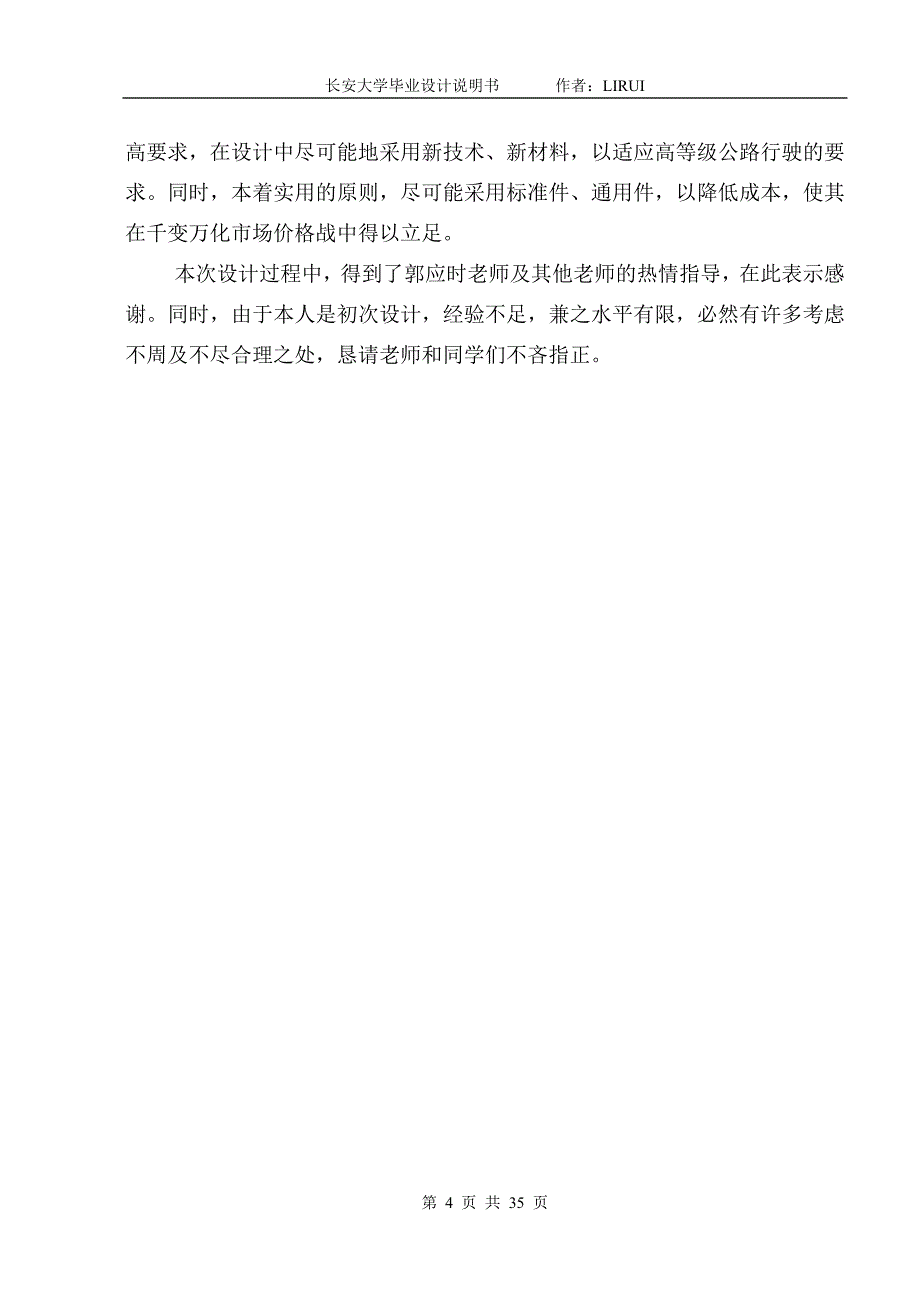 长安大学毕业设计说明书　　　作者：LIRUI

高要求，在设计中尽可能地采用新技术、新材料，以适应高等级公路行驶的要求。同时，本着实用的原则，尽可能采用标准件、通用件，以降低成本，使其在千变万化市场价格战中得以立足。

本次设计过程中，得到了郭应时老师及其他老师的热情指导，在此表示感谢。同时，由于本人是初次设计，经验不足，兼之水平有限，必然有许多考虑不周及不尽合理之处，恳请老师和同学们不吝指正。

第 4 页 共 35 页